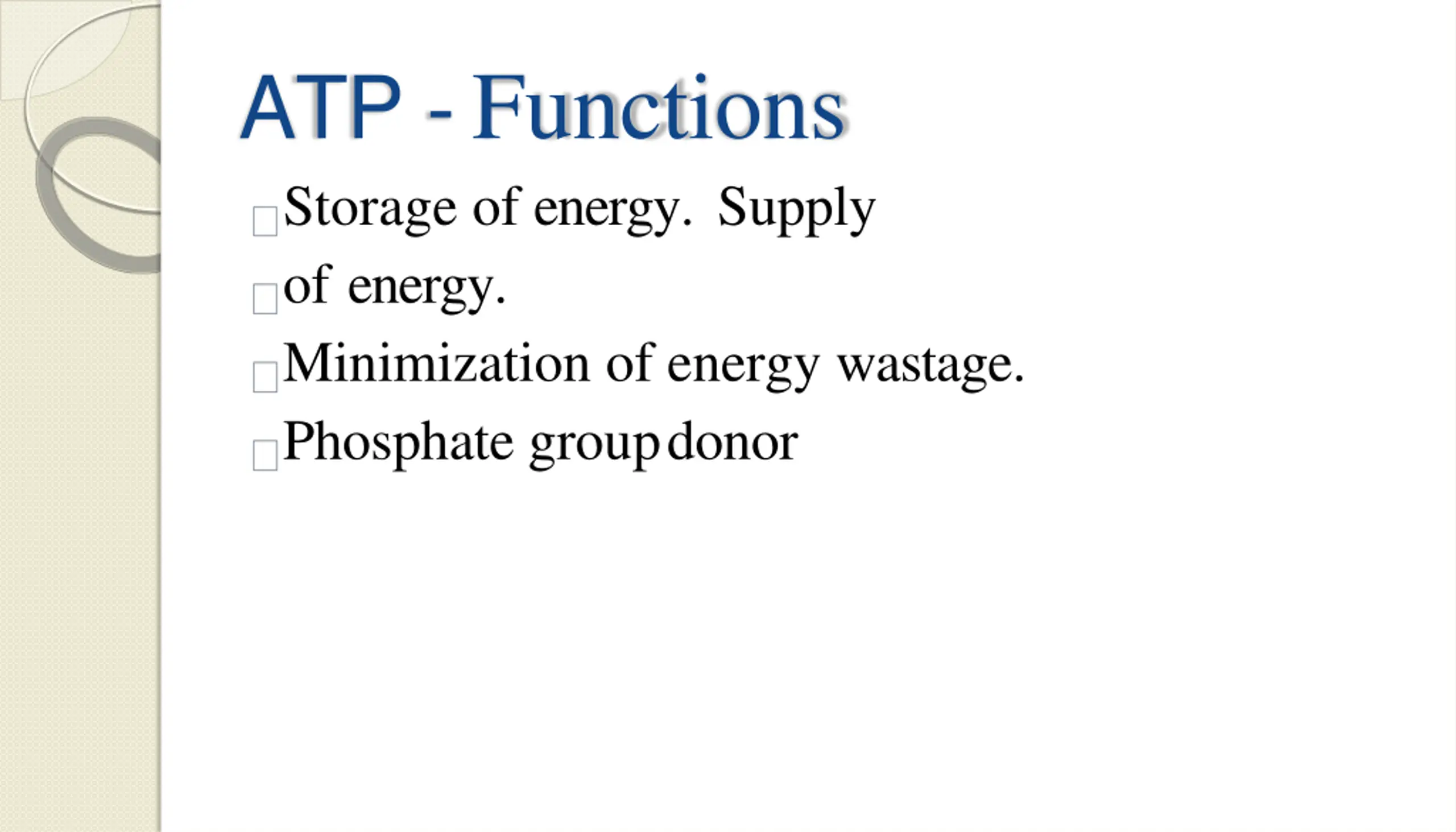 ATP - Functions

Storage of energy. Supply

of energy.

Minimization of energy wastage.

Phosphate group donor